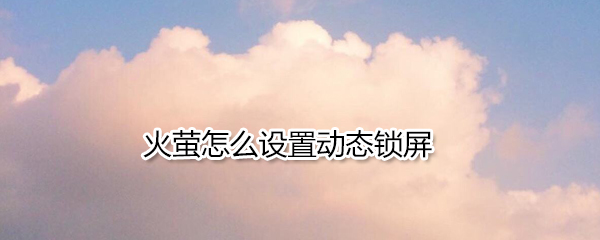 火萤怎么设置动态锁屏